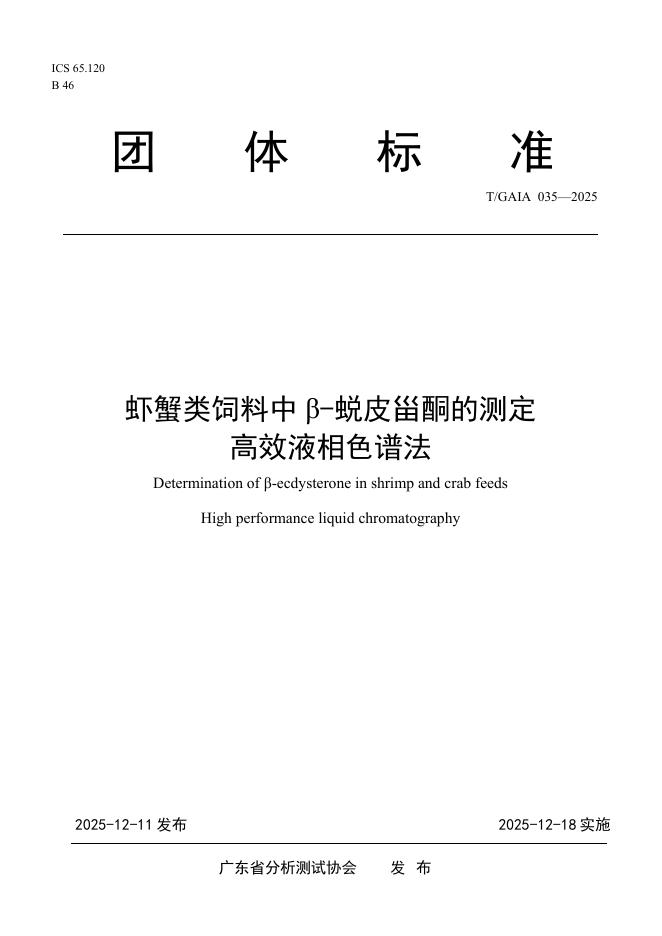 ICS 65.120
B 46

团 体 标 准

T/GAIA 035—2025

虾蟹类饲料中 β-蜕皮甾酮的测定
高效液相色谱法

Determination of β-ecdysterone in shrimp and crab feeds

High performance liquid chromatography

2025-12-11 发布

2025-12-18 实施

广东省分析测试协会 发 布